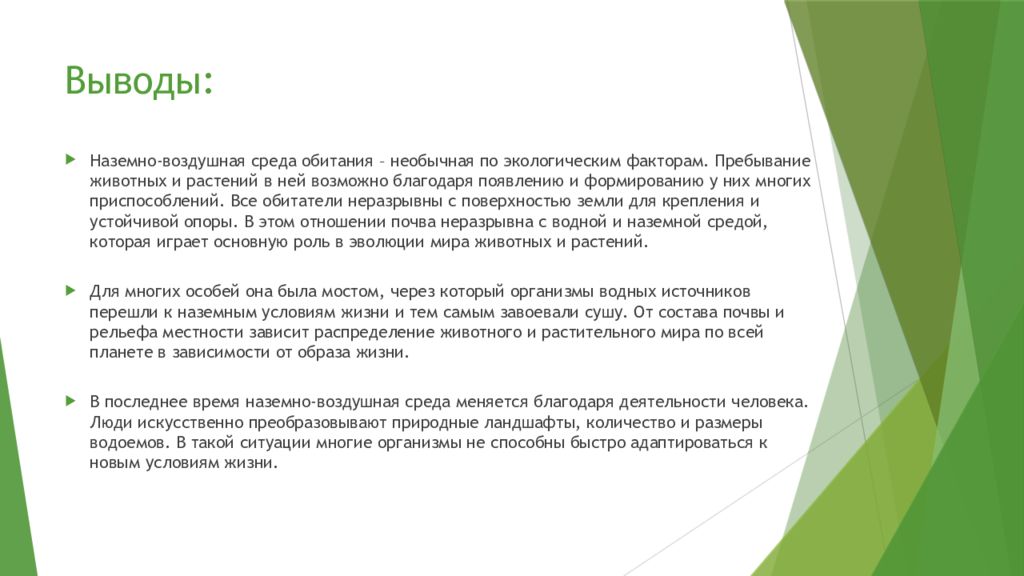 Выводы:

Наземно-воздушная среда обитания – необычная по экологическим факторам. Пребывание животных и растений в ней возможно благодаря появлению и формированию у них многих приспособлений. Все обитатели неразрывны с поверхностью земли для крепления и устойчивой опоры. В этом отношении почва неразрывна с водной и наземной средой, которая играет основную роль в эволюции мира животных и растений.

Для многих особей она была мостом, через который организмы водных источников перешли к наземным условиям жизни и тем самым завоевали сушу. От состава почвы и рельефа местности зависит распределение животного и растительного мира по всей планете в зависимости от образа жизни.

В последнее время наземно-воздушная среда меняется благодаря деятельности человека. Люди искусственно преобразовывают природные ландшафты, количество и размеры водоемов. В такой ситуации многие организмы не способны быстро адаптироваться к новым условиям жизни.